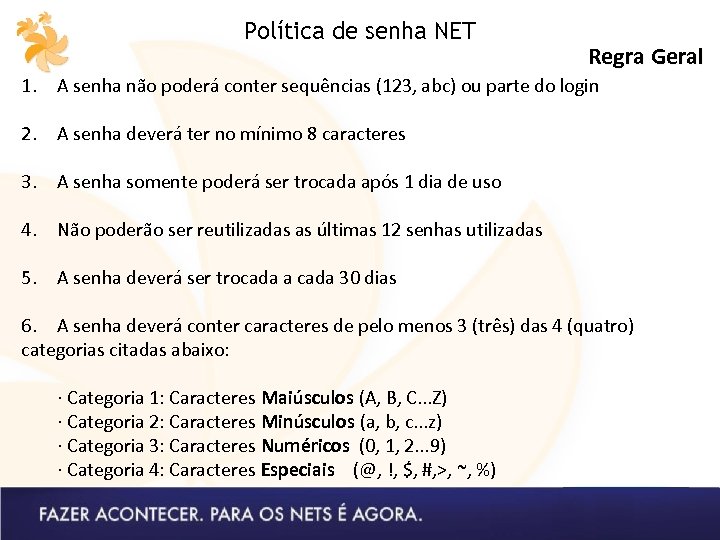 Política de senha NET

Regra Geral

1. A senha não poderá conter sequências (123, abc) ou parte do login

2. A senha deverá ter no mínimo 8 caracteres

3. A senha somente poderá ser trocada após 1 dia de uso

4. Não poderão ser reutilizadas as últimas 12 senhas utilizadas

5. A senha deverá ser trocada a cada 30 dias

6. A senha deverá conter caracteres de pelo menos 3 (três) das 4 (quatro) categorias citadas abaixo:

· Categoria 1: Caracteres Maiúsculos (A, B, C...Z)
· Categoria 2: Caracteres Minúsculos (a, b, c...z)
· Categoria 3: Caracteres Numéricos (0, 1, 2...9)
· Categoria 4: Caracteres Especiais (@, !, $, #,>, ~, %)

FAZER ACONTECER. PARA OS NETS É AGORA.